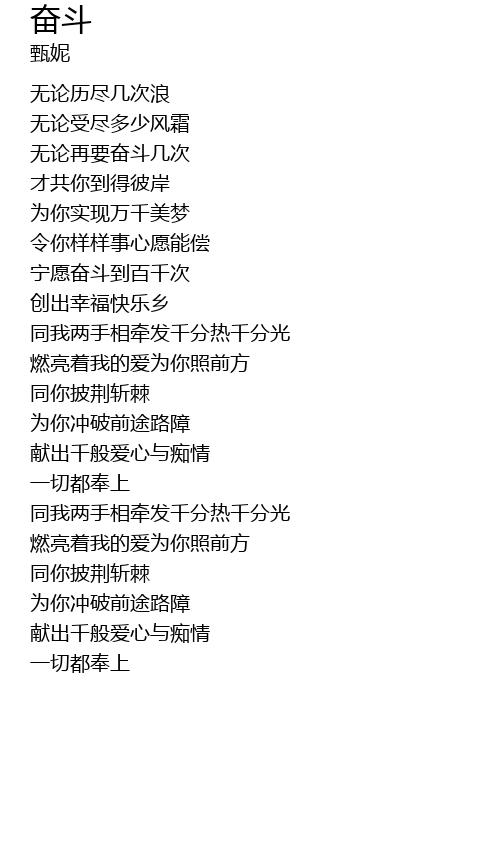 奋斗
甄妮

无论历尽几次浪
无论受尽多少风霜
无论再要奋斗几次
才共你到得彼岸
为你实现万千美梦
令你样样事心愿能偿
宁愿奋斗到百千次
创出幸福快乐乡
同我两手相牵发千分热千分光
燃亮着我的爱为你照前方
同你披荆斩棘
为你冲破前途路障
献出千般爱心与痴情
一切都奉上
同我两手相牵发千分热千分光
燃亮着我的爱为你照前方
同你披荆斩棘
为你冲破前途路障
献出千般爱心与痴情
一切都奉上